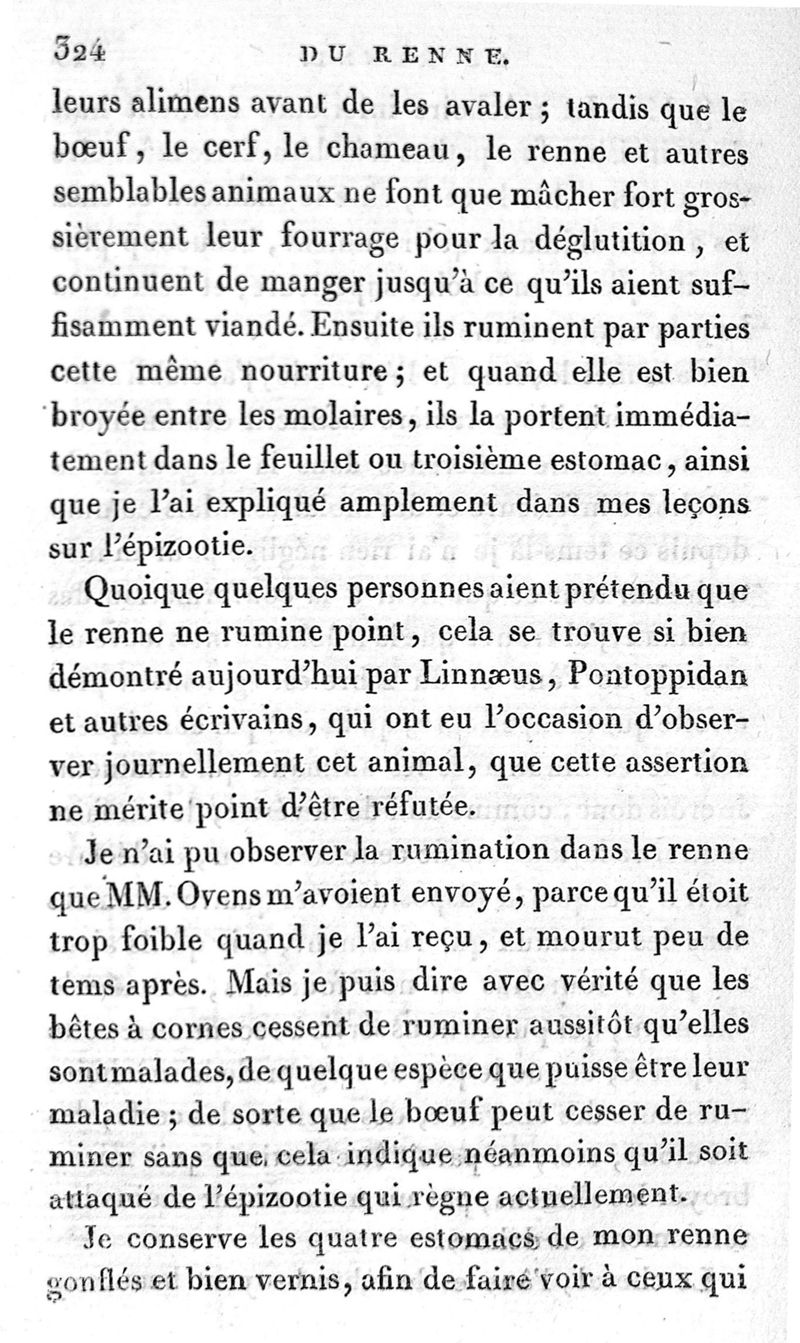 324 DU RENNE.

leurs alimens avant de les avaler ; tandis que le bœuf, le cerf, le chameau, le renne et autres semblables animaux ne font que mâcher fort grossièrement leur fourrage pour la déglutition, et continuent de manger jusqu'à ce qu'ils aient suffisamment viandé. Ensuite ils ruminent par parties cette même nourriture ; et quand elle est bien broyée entre les molaires, ils la portent immédiatement dans le feuillet ou troisième estomac, ainsi que je l'ai expliqué amplement dans mes leçons sur l'épizootie.

Quoique quelques personnes aient prétendu que le renne ne rumine point, cela se trouve si bien démontré aujourd'hui par Linnæus, Pontoppidan et autres écrivains, qui ont eu l'occasion d'observer journellement cet animal, que cette assertion ne mérite point d'être réfutée.

Je n'ai pu observer la rumination dans le renne que MM. Ovens m'avoient envoyé, parce qu'il étoit trop foible quand je l'ai reçu, et mourut peu de tems après. Mais je puis dire avec vérité que les bêtes à cornes cessent de ruminer aussitôt qu'elles sont malades, de quelque espèce que puisse être leur maladie ; de sorte que le bœuf peut cesser de ruminer sans que cela indique néanmoins qu'il soit attaqué de l'épizootie qui règne actuellement.

Je conserve les quatre estomacs de mon renne gonflés et bien vernis, afin de faire voir à ceux qui